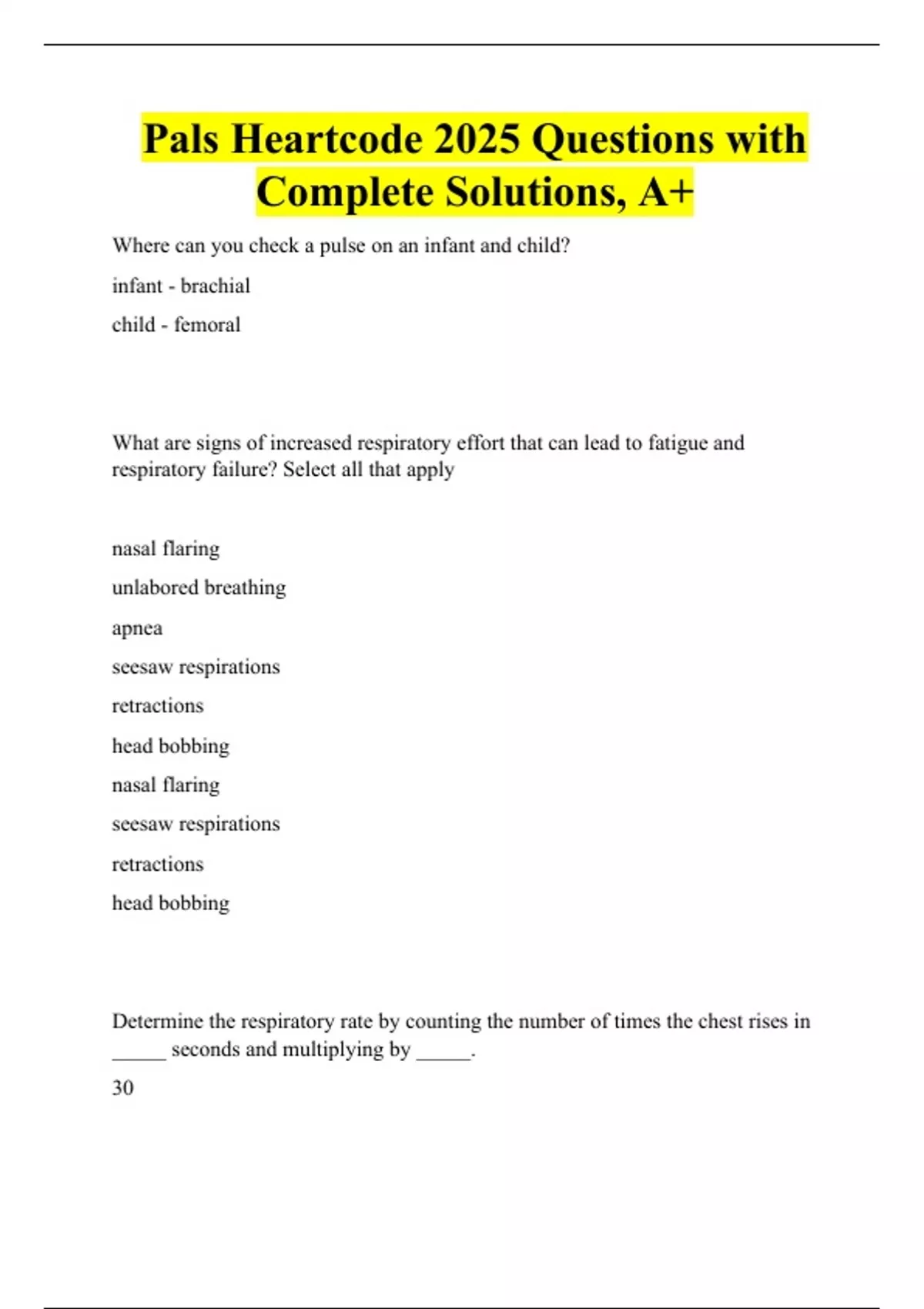 Pals Heartcode 2025 Questions with Complete Solutions, A+

Where can you check a pulse on an infant and child?

infant - brachial

child - femoral

What are signs of increased respiratory effort that can lead to fatigue and respiratory failure? Select all that apply

nasal flaring

unlabored breathing

apnea

seesaw respirations

retractions

head bobbing

nasal flaring

seesaw respirations

retractions

head bobbing

Determine the respiratory rate by counting the number of times the chest rises in _____ seconds and multiplying by _____.

30